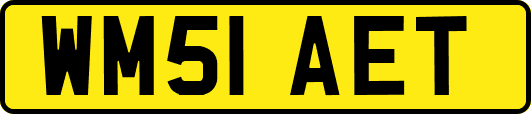 WM51 AET